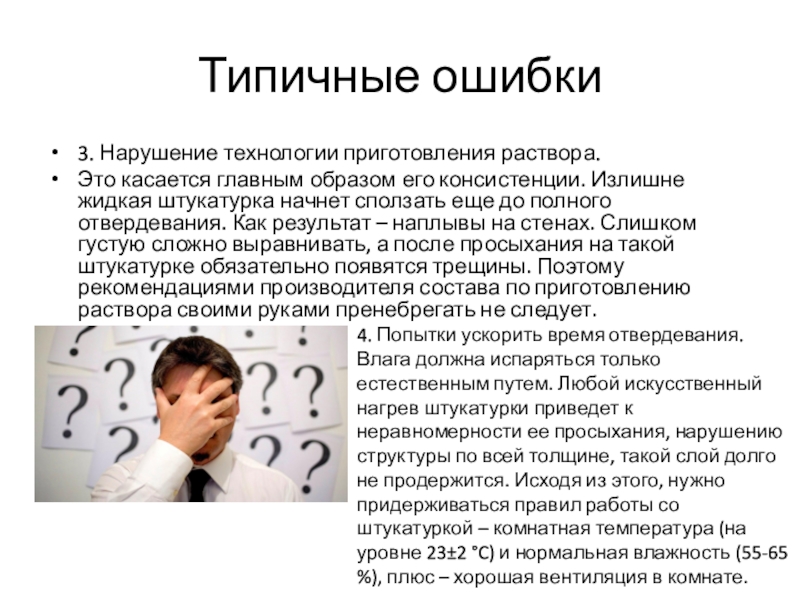 Типичные ошибки

• 3. Нарушение технологии приготовления раствора.
• Это касается главным образом его консистенции. Излишне жидкая штукатурка начнет сползать еще до полного отвердевания. Как результат – наплывы на стенах. Слишком густую сложно выравнивать, а после просыхания на такой штукатурке обязательно появятся трещины. Поэтому рекомендациями производителя состава по приготовлению раствора своими руками пренебрегать не следует.

4. Попытки ускорить время отвердевания. Влага должна испаряться только естественным путем. Любой искусственный нагрев штукатурки приведет к неравномерности ее просыхания, нарушению структуры по всей толщине, такой слой долго не продержится. Исходя из этого, нужно придерживаться правил работы со штукатуркой – комнатная температура (на уровне 23±2 °C) и нормальная влажность (55-65 %), плюс – хорошая вентиляция в комнате.